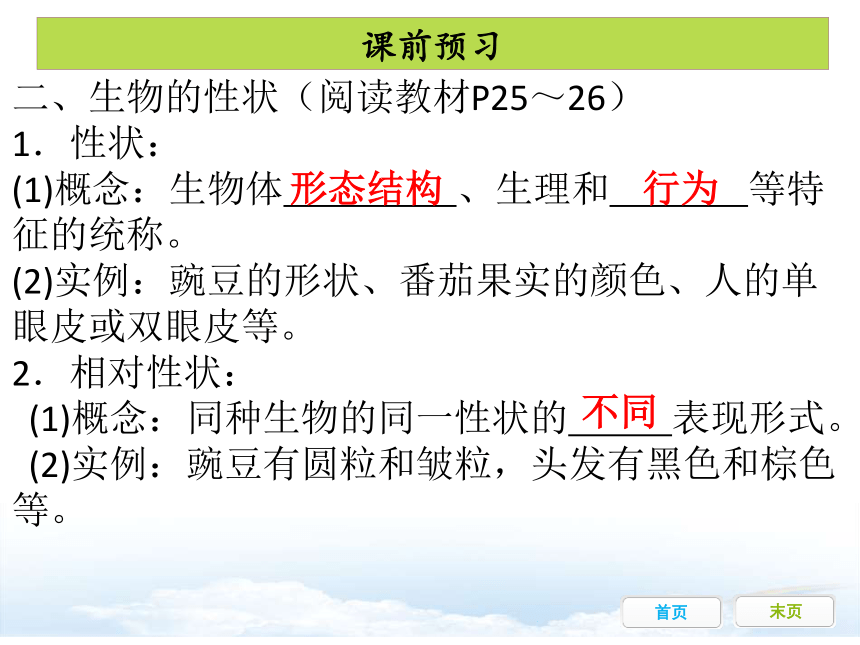 课前预习

二、生物的性状（阅读教材P25～26）

1．性状：

(1)概念：生物体形态结构、生理和行为等特征的统称。

(2)实例：豌豆的形状、番茄果实的颜色、人的单眼皮或双眼皮等。

2．相对性状：

(1)概念：同种生物的同一性状的不同表现形式。

(2)实例：豌豆有圆粒和皱粒，头发有黑色和棕色等。

首页 末页